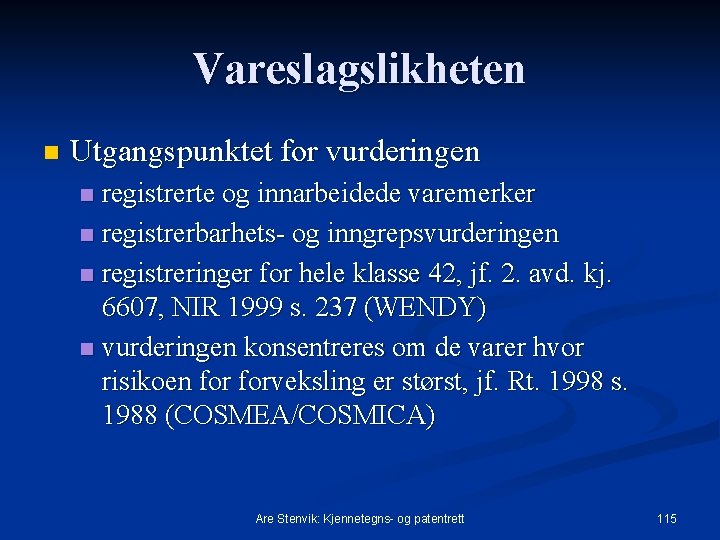 Vareslagslikheten

Utgangspunktet for vurderingen

registrerte og innarbeidede varemerker

registrerbarhets- og inngrepsvurderingen

registreringer for hele klasse 42, jf. 2. avd. kj. 6607, NIR 1999 s. 237 (WENDY)

vurderingen konsentreres om de varer hvor risikoen for forveksling er størst, jf. Rt. 1998 s. 1988 (COSMEA/COSMICA)

Are Stenvik: Kjennetegns- og patentrett

115